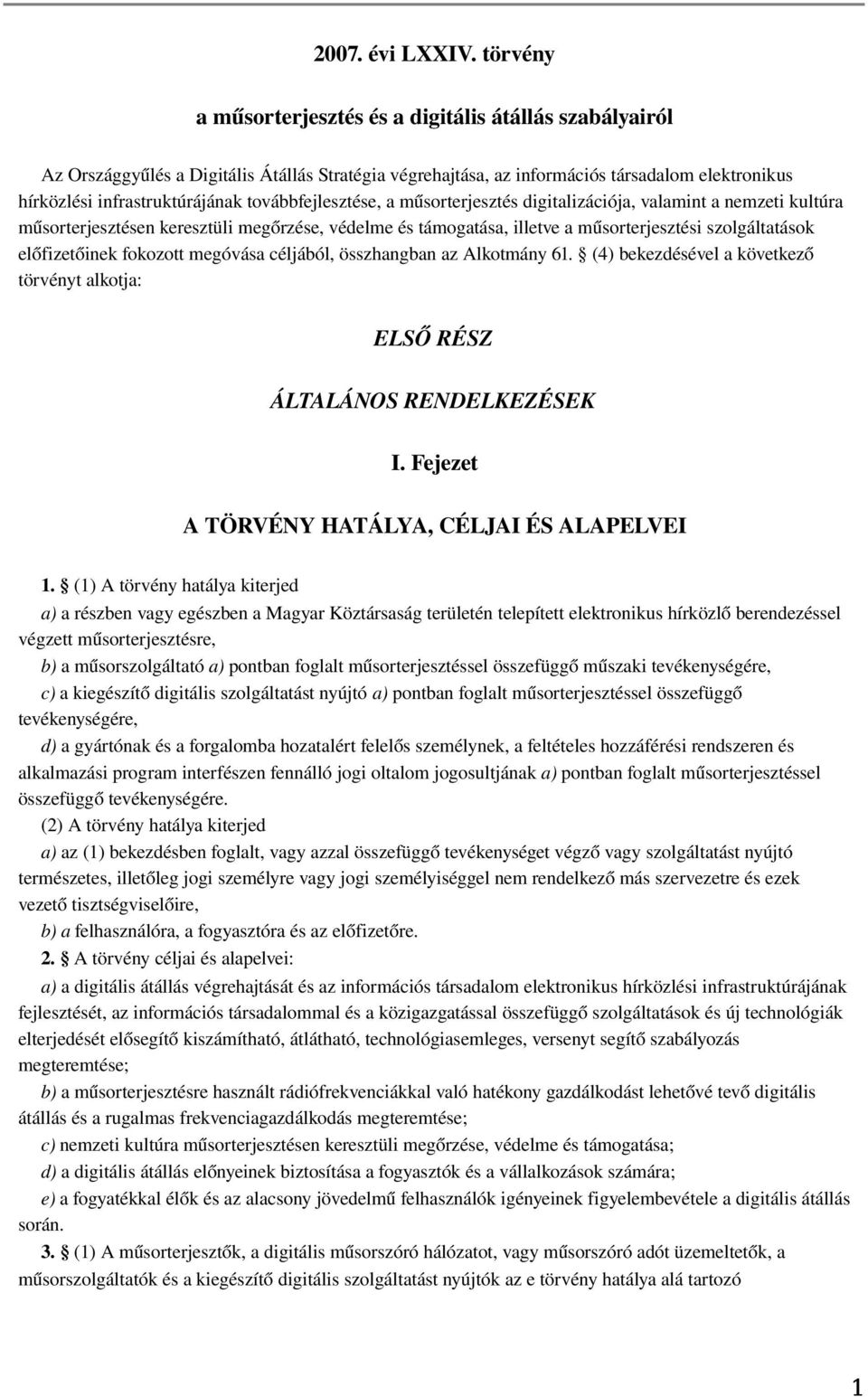 2007. évi LXXIV. törvény

a műsorterjesztés és a digitális átállás szabályairól

Az Országgyűlés a Digitális Átállás Stratégia végrehajtása, az információs társadalom elektronikus hírközlési infrastruktúrájának továbbfejlesztése, a műsorterjesztés digitalizációja, valamint a nemzeti kultúra műsorterjesztésen keresztüli megőrzése, védelme és támogatása, illetve a műsorterjesztési szolgáltatások előfizetőinek fokozott megóvása céljából, összhangban az Alkotmány 61. § (4) bekezdésével a következő törvényt alkotja:

ELSŐ RÉSZ

ÁLTALÁNOS RENDELKEZÉSEK

I. Fejezet

A TÖRVÉNY HATÁLYA, CÉLJAI ÉS ALAPELVEI

1. § (1) A törvény hatálya kiterjed
a) a részben vagy egészben a Magyar Köztársaság területén telepített elektronikus hírközlő berendezéssel végzett műsorterjesztésre,
b) a műsorszolgáltató a) pontban foglalt műsorterjesztéssel összefüggő műszaki tevékenységére,
c) a kiegészítő digitális szolgáltatást nyújtó a) pontban foglalt műsorterjesztéssel összefüggő tevékenységére,
d) a gyártónak és a forgalomba hozatalért felelős személynek, a feltételes hozzáférési rendszeren és alkalmazási program interfészen fennálló jogi oltalom jogosultjának a) pontban foglalt műsorterjesztéssel összefüggő tevékenységére.
(2) A törvény hatálya kiterjed
a) az (1) bekezdésben foglalt, vagy azzal összefüggő tevékenységet végző vagy szolgáltatást nyújtó természetes, illetőleg jogi személyre vagy jogi személyiséggel nem rendelkező más szervezetre és ezek vezető tisztségviselőire,
b) a felhasználóra, a fogyasztóra és az előfizetőre.
2. § A törvény céljai és alapelvei:
a) a digitális átállás végrehajtását és az információs társadalom elektronikus hírközlési infrastruktúrájának fejlesztését, az információs társadalommal és a közigazgatással összefüggő szolgáltatások és új technológiák elterjedését elősegítő kiszámítható, átlátható, technológiasemleges, versenyt segítő szabályozás megteremtése;
b) a műsorterjesztésre használt rádiófrekvenciákkal való hatékony gazdálkodást lehetővé tevő digitális átállás és a rugalmas frekvenciagazdálkodás megteremtése;
c) nemzeti kultúra műsorterjesztésen keresztüli megőrzése, védelme és támogatása;
d) a digitális átállás előnyeinek biztosítása a fogyasztók és a vállalkozások számára;
e) a fogyatékkal élők és az alacsony jövedelmű felhasználók igényeinek figyelembevétele a digitális átállás során.
3. § (1) A műsorterjesztők, a digitális műsorszóró hálózatot, vagy műsorszóró adót üzemeltetők, a műsorszolgáltatók és a kiegészítő digitális szolgáltatást nyújtók az e törvény hatálya alá tartozó

1